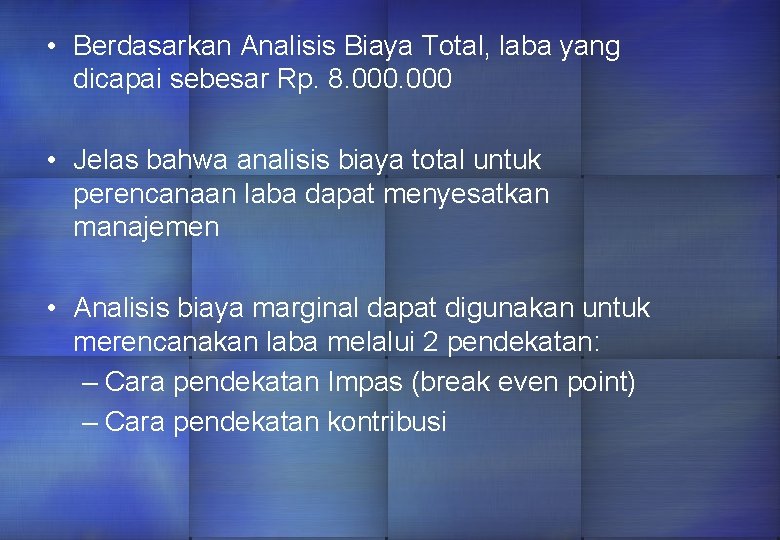 • Berdasarkan Analisis Biaya Total, laba yang dicapai sebesar Rp. 8.000.000

• Jelas bahwa analisis biaya total untuk perencanaan laba dapat menyesatkan manajemen

• Analisis biaya marginal dapat digunakan untuk merencanakan laba melalui 2 pendekatan:
– Cara pendekatan Impas (break even point)
– Cara pendekatan kontribusi